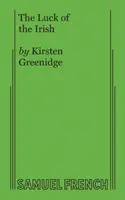 The Luck of the Irish

by Kirsten Greenidge

SAMUEL FRENCH